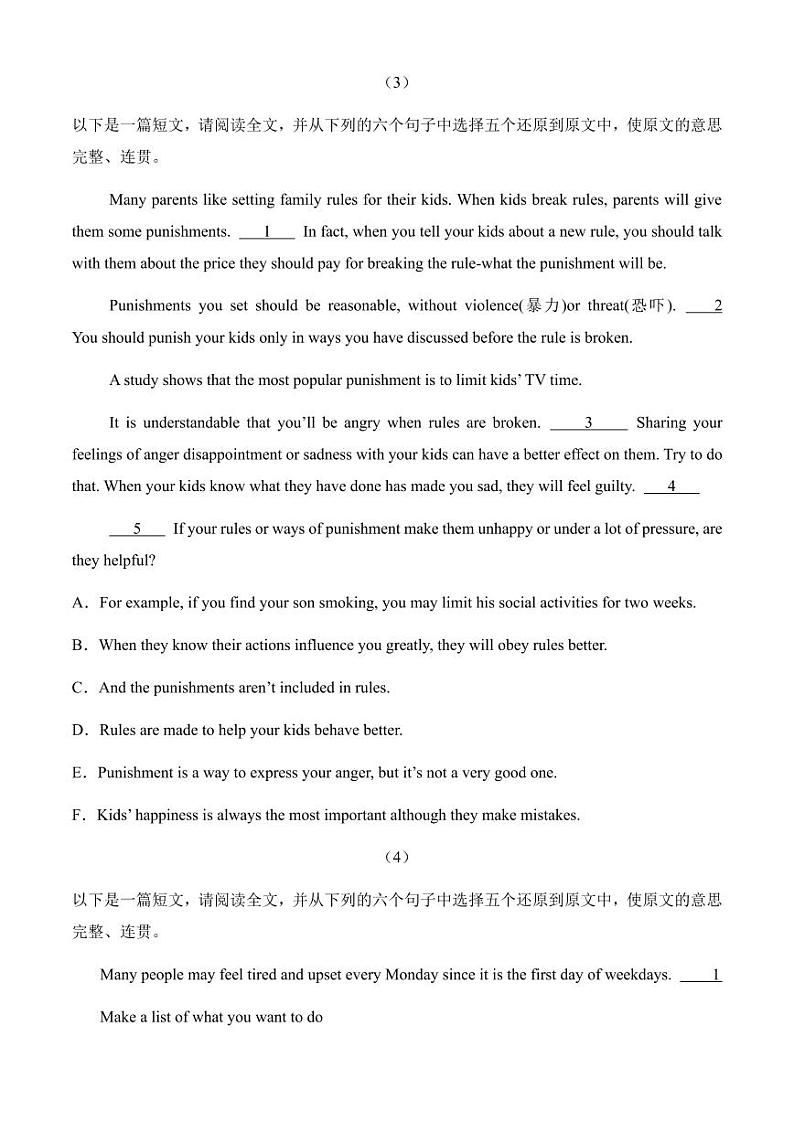 （3）

以下是一篇短文，请阅读全文，并从下列的六个句子中选择五个还原到原文中，使原文的意思完整、连贯。

Many parents like setting family rules for their kids. When kids break rules, parents will give them some punishments. ___1___ In fact, when you tell your kids about a new rule, you should talk with them about the price they should pay for breaking the rule-what the punishment will be.

Punishments you set should be reasonable, without violence(暴力)or threat(恐吓). ___2 You should punish your kids only in ways you have discussed before the rule is broken.

A study shows that the most popular punishment is to limit kids' TV time.

It is understandable that you'll be angry when rules are broken. ___3___ Sharing your feelings of anger disappointment or sadness with your kids can have a better effect on them. Try to do that. When your kids know what they have done has made you sad, they will feel guilty. ___4___

___5___ If your rules or ways of punishment make them unhappy or under a lot of pressure, are they helpful?

A．For example, if you find your son smoking, you may limit his social activities for two weeks.

B．When they know their actions influence you greatly, they will obey rules better.

C．And the punishments aren't included in rules.

D．Rules are made to help your kids behave better.

E．Punishment is a way to express your anger, but it's not a very good one.

F．Kids' happiness is always the most important although they make mistakes.

（4）

以下是一篇短文，请阅读全文，并从下列的六个句子中选择五个还原到原文中，使原文的意思完整、连贯。

Many people may feel tired and upset every Monday since it is the first day of weekdays. ___1

Make a list of what you want to do